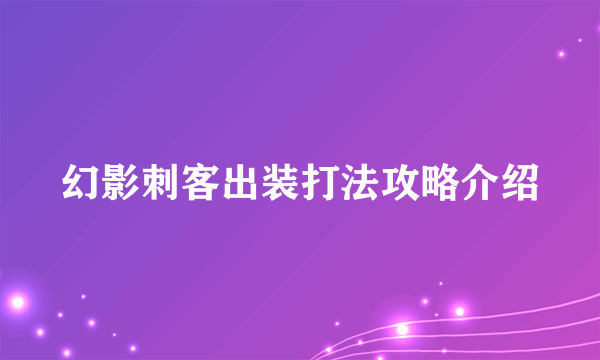 幻影刺客出装打法攻略介绍